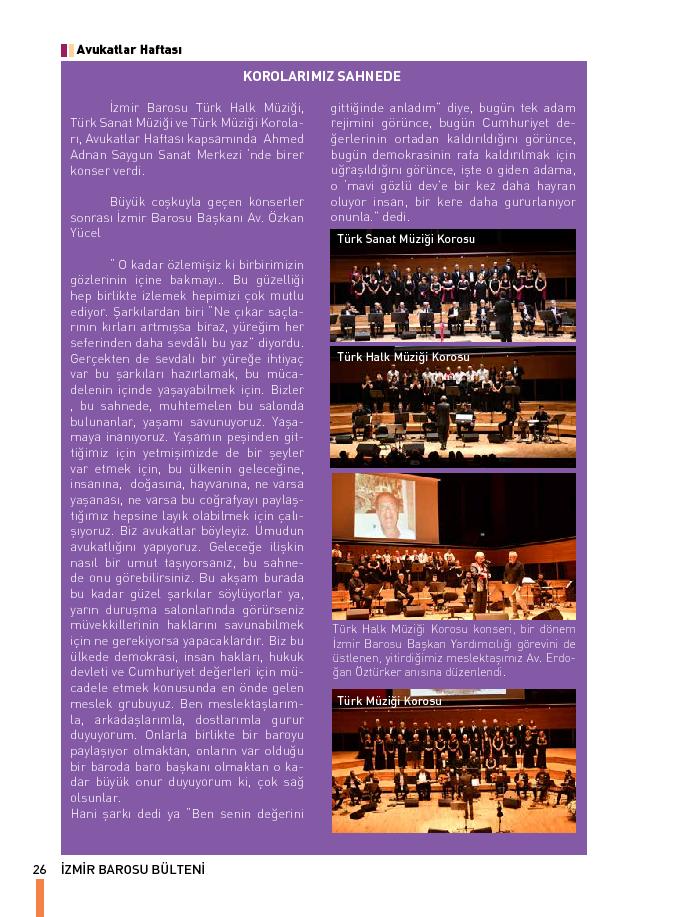 Avukatlar Haftası

KOROLARIMIZ SAHNEDE

İzmir Barosu Türk Halk Müziği, Türk Sanat Müziği ve Türk Müziği Koroları, Avukatlar Haftası kapsamında Ahmed Adnan Saygun Sanat Merkezi 'nde birer konser verdi.

Büyük coşkuyla geçen konserler sonrası İzmir Barosu Başkanı Av. Özkan Yücel

" O kadar özlemişiz ki birbirimizin gözlerinin içine bakmayı.. Bu güzelliği hep birlikte izlemek hepimizi çok mutlu ediyor. Şarkılardan biri "Ne çıkar saçlarının kırları artmışsa biraz, yüreğim her seferinden daha sevdâlı bu yaz" diyordu. Gerçekten de sevdalı bir yüreğe ihtiyaç var bu şarkıları hazırlamak, bu mücadelenin içinde yaşayabilmek için. Bizler , bu sahnede, muhtemelen bu salonda bulunanlar, yaşamı savunuyoruz. Yaşamaya inanıyoruz. Yaşamın peşinden gittiğimiz için yetmişimizde de bir şeyler var etmek için, bu ülkenin geleceğine, insanına, doğasına, hayvanına, ne varsa yaşanası, ne varsa bu coğrafyayı paylaştığımız hepsine layık olabilmek için çalışıyoruz. Biz avukatlar böyleyiz. Umudun avukatlığını yapıyoruz. Geleceğe ilişkin nasıl bir umut taşıyorsanız, bu sahnede onu görebilirsiniz. Bu akşam burada bu kadar güzel şarkılar söylüyorlar ya, yarın duruşma salonlarında görürseniz müvekkillerinin haklarını savunabilmek için ne gerekiyorsa yapacaklardır. Biz bu ülkede demokrasi, insan hakları, hukuk devleti ve Cumhuriyet değerleri için mücadele etmek konusunda en önde gelen meslek grubuyuz. Ben meslektaşlarımla, arkadaşlarımla, dostlarımla gurur duyuyorum. Onlarla birlikte bir baroyu paylaşıyor olmaktan, onların var olduğu bir baroda baro başkanı olmaktan o kadar büyük onur duyuyorum ki, çok sağ olsunlar.
Hani şarkı dedi ya "Ben senin değerini gittiğinde anladım" diye, bugün tek adam rejimini görünce, bugün Cumhuriyet değerlerinin ortadan kaldırıldığını görünce, bugün demokrasinin rafa kaldırılmak için uğraşıldığını görünce, işte o giden adama, o 'mavi gözlü dev'e bir kez daha hayran oluyor insan, bir kere daha gururlanıyor onunla." dedi.

Türk Sanat Müziği Korosu

Türk Halk Müziği Korosu

Türk Halk Müziği Korosu konseri, bir dönem İzmir Barosu Başkan Yardımcılığı görevini de üstlenen, yitirdiğimiz meslektaşımız Av. Erdoğan Öztürker anısına düzenlendi.

Türk Müziği Korosu

26 İZMİR BAROSU BÜLTENİ